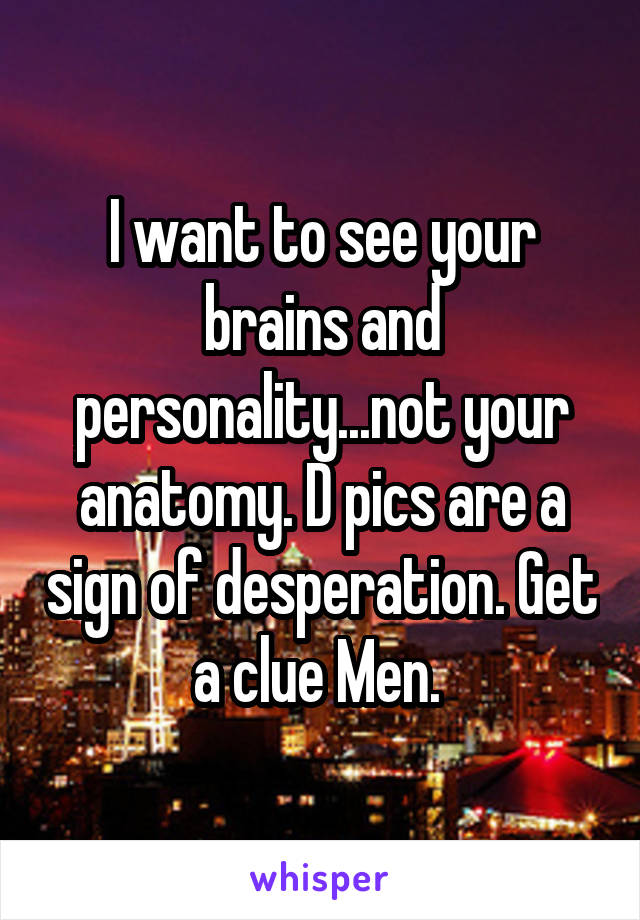 I want to see your brains and personality...not your anatomy. D pics are a sign of desperation. Get a clue Men.

whisper